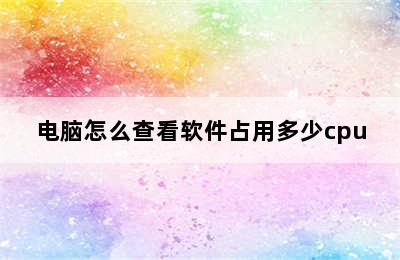 电脑怎么查看软件占用多少cpu